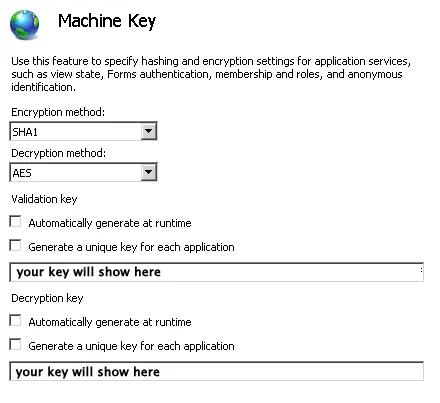 Machine Key

Use this feature to specify hashing and encryption settings for application services, such as view state, Forms authentication, membership and roles, and anonymous identification.

Encryption method:

SHA1

Decryption method:

AES

Validation key

Automatically generate at runtime

Generate a unique key for each application

your key will show here

Decryption key

Automatically generate at runtime

Generate a unique key for each application

your key will show here